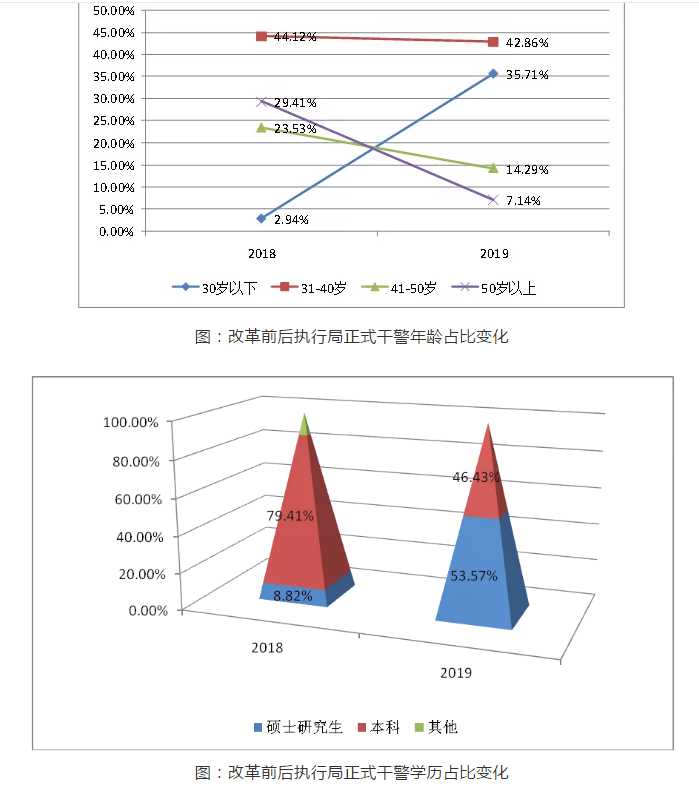 50.00%
45.00%
40.00%
35.00%
30.00%
25.00%
20.00%
15.00%
10.00%
5.00%
0.00%

44.12%
42.86%
35.71%
29.41%
23.53%
14.29%
7.14%
2.94%

2018
2019

30岁以下 31-40岁 41-50岁 50岁以上

图：改革前后执行局正式干警年龄占比变化

100.00%
80.00%
60.00%
40.00%
20.00%
0.00%

79.41%
8.82%
46.43%
53.57%

2018
2019

硕士研究生 本科 其他

图：改革前后执行局正式干警学历占比变化